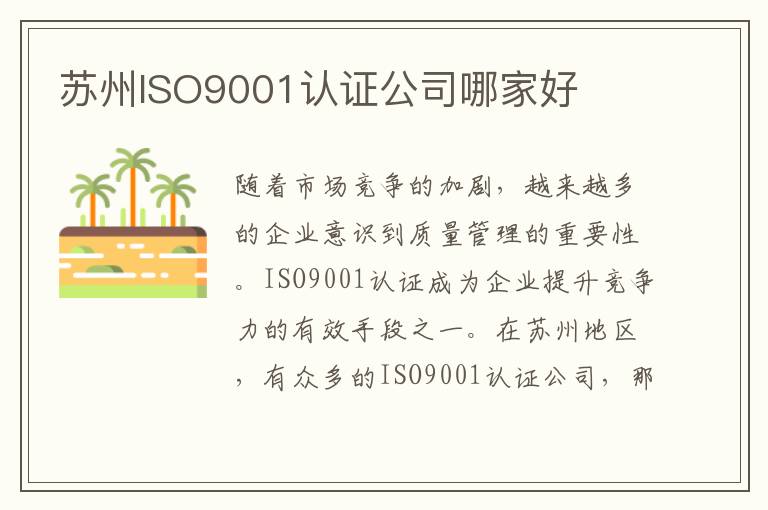 苏州ISO9001认证公司哪家好

随着市场竞争的加剧，越来越多的企业意识到质量管理的重要性。ISO9001认证成为企业提升竞争力的有效手段之一。在苏州地区，有众多的ISO9001认证公司，那